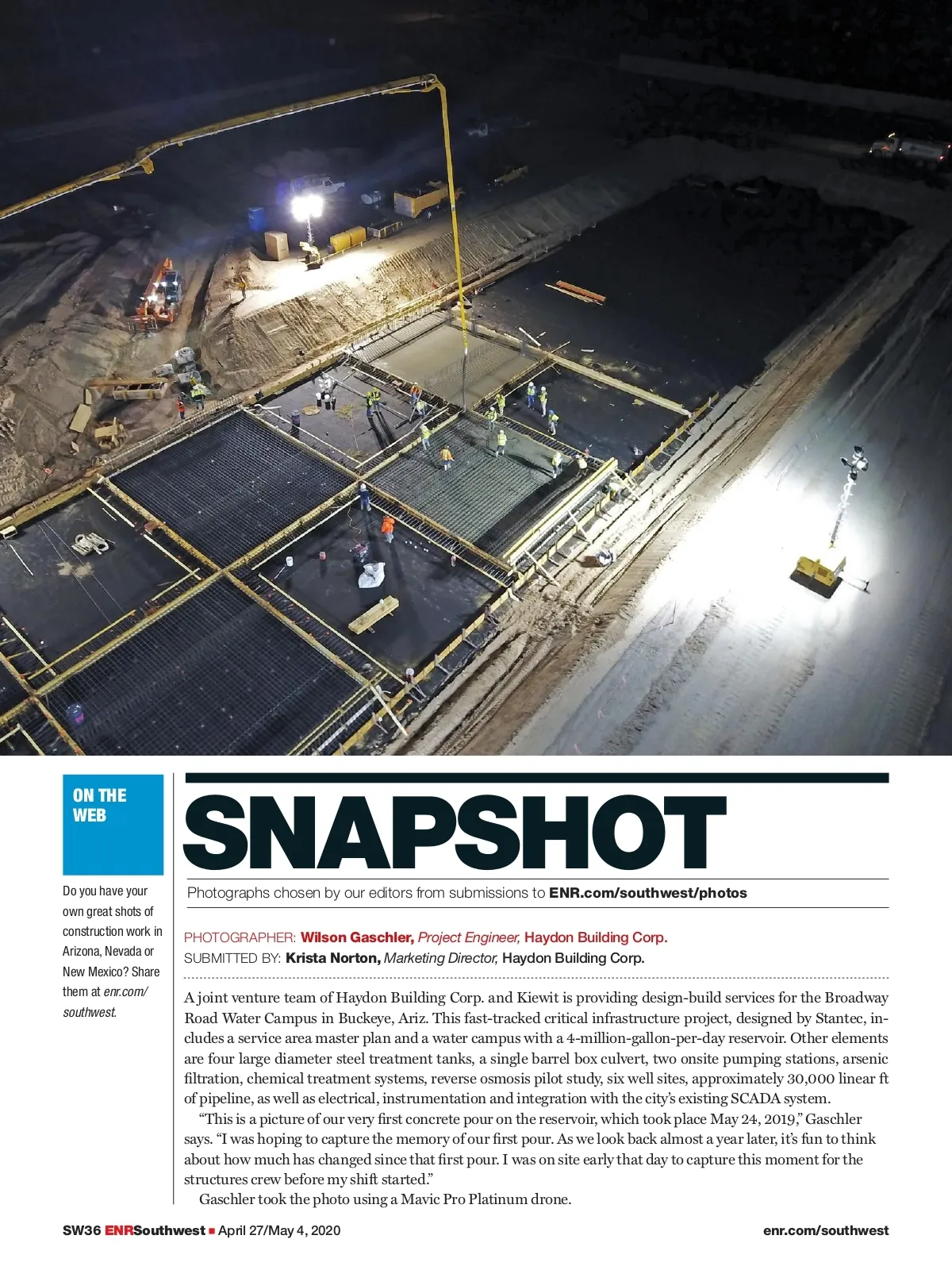 ON THE WEB

Do you have your own great shots of construction work in Arizona, Nevada or New Mexico? Share them at enr.com/southwest.

SNAPSHOT

Photographs chosen by our editors from submissions to ENR.com/southwest/photos

PHOTOGRAPHER: Wilson Gaschler, Project Engineer, Haydon Building Corp.
SUBMITTED BY: Krista Norton, Marketing Director, Haydon Building Corp.

A joint venture team of Haydon Building Corp. and Kiewit is providing design-build services for the Broadway Road Water Campus in Buckeye, Ariz. This fast-tracked critical infrastructure project, designed by Stantec, includes a service area master plan and a water campus with a 4-million-gallon-per-day reservoir. Other elements are four large diameter steel treatment tanks, a single barrel box culvert, two onsite pumping stations, arsenic filtration, chemical treatment systems, reverse osmosis pilot study, six well sites, approximately 30,000 linear ft of pipeline, as well as electrical, instrumentation and integration with the city's existing SCADA system.

"This is a picture of our very first concrete pour on the reservoir, which took place May 24, 2019," Gaschler says. "I was hoping to capture the memory of our first pour. As we look back almost a year later, it's fun to think about how much has changed since that first pour. I was on site early that day to capture this moment for the structures crew before my shift started."

Gaschler took the photo using a Mavic Pro Platinum drone.

SW36 ENRSouthwest ■ April 27/May 4, 2020 enr.com/southwest